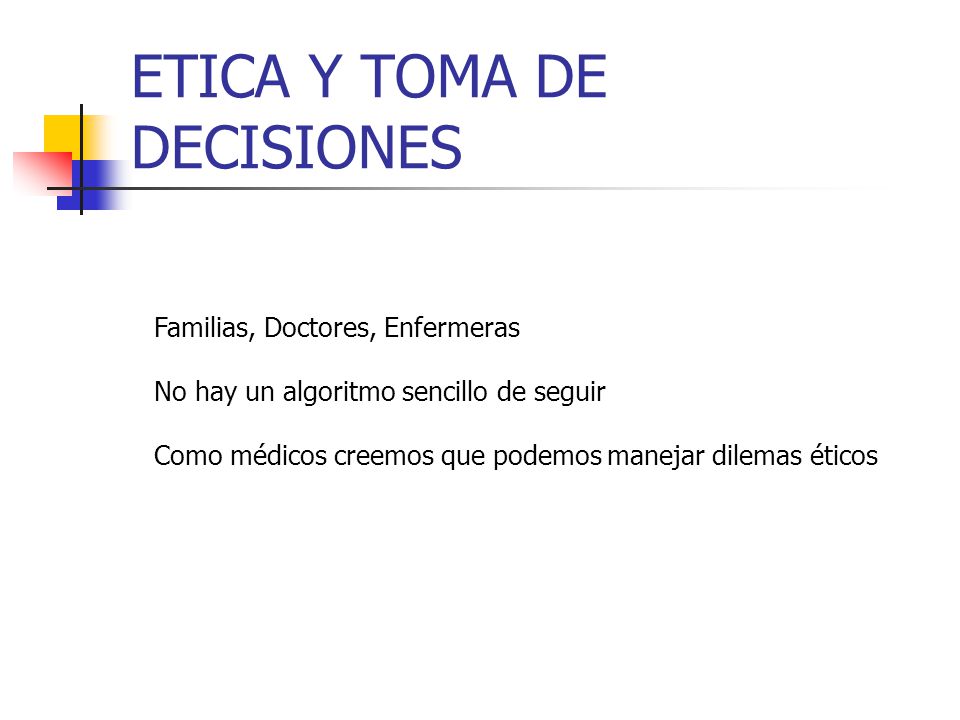 ETICA Y TOMA DE DECISIONES

Familias, Doctores, Enfermeras

No hay un algoritmo sencillo de seguir

Como médicos creemos que podemos manejar dilemas éticos